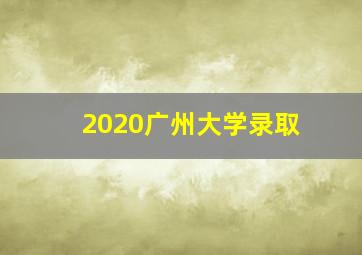 2020广州大学录取